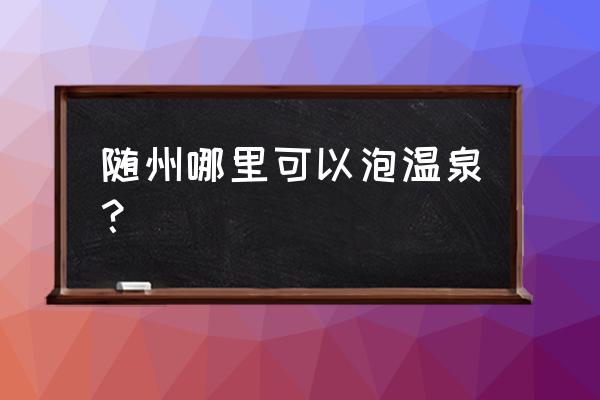 随州哪里可以泡温泉？